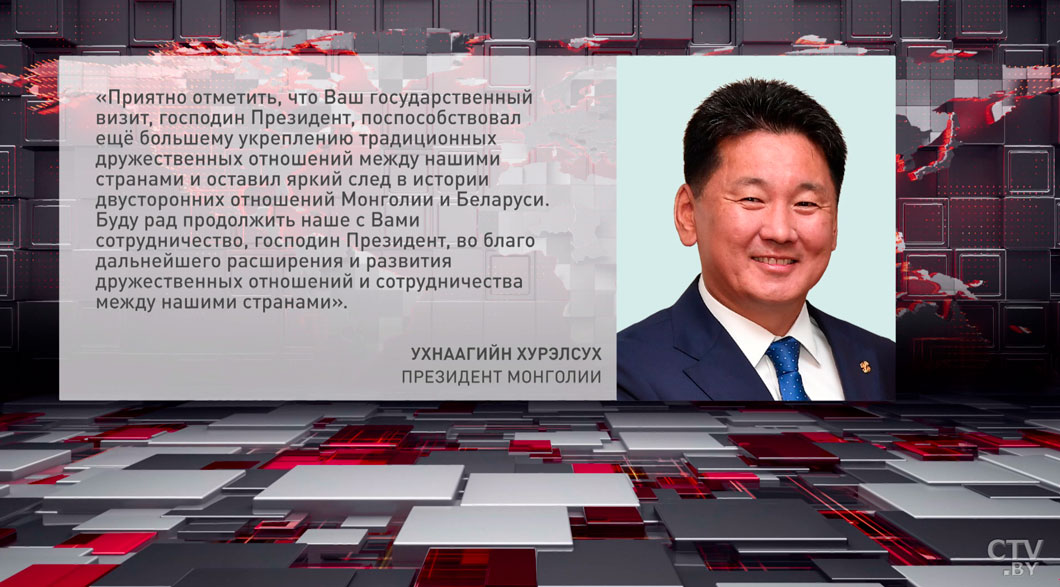 «Приятно отметить, что Ваш государственный визит, господин Президент, поспособствовал ещё большему укреплению традиционных дружественных отношений между нашими странами и оставил яркий след в истории двусторонних отношений Монголии и Беларуси. Буду рад продолжить наше с Вами сотрудничество, господин Президент, во благо дальнейшего расширения и развития дружественных отношений и сотрудничества между нашими странами».

УХНААГИЙН ХУРЭЛСУХ
ПРЕЗИДЕНТ МОНГОЛИИ

CTV.BY